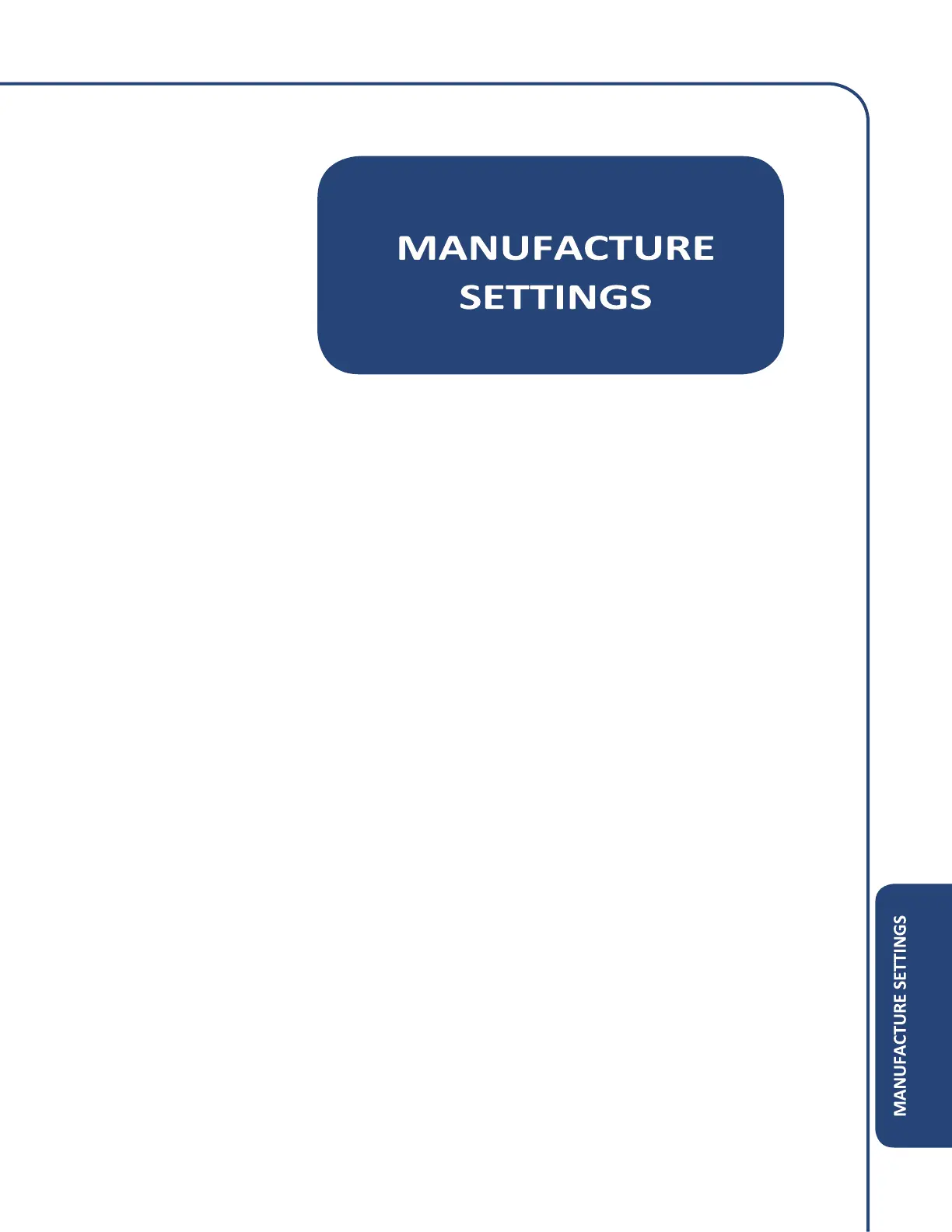 MANUFACTURE
SETTINGS

MANUFACTURE SETTINGS